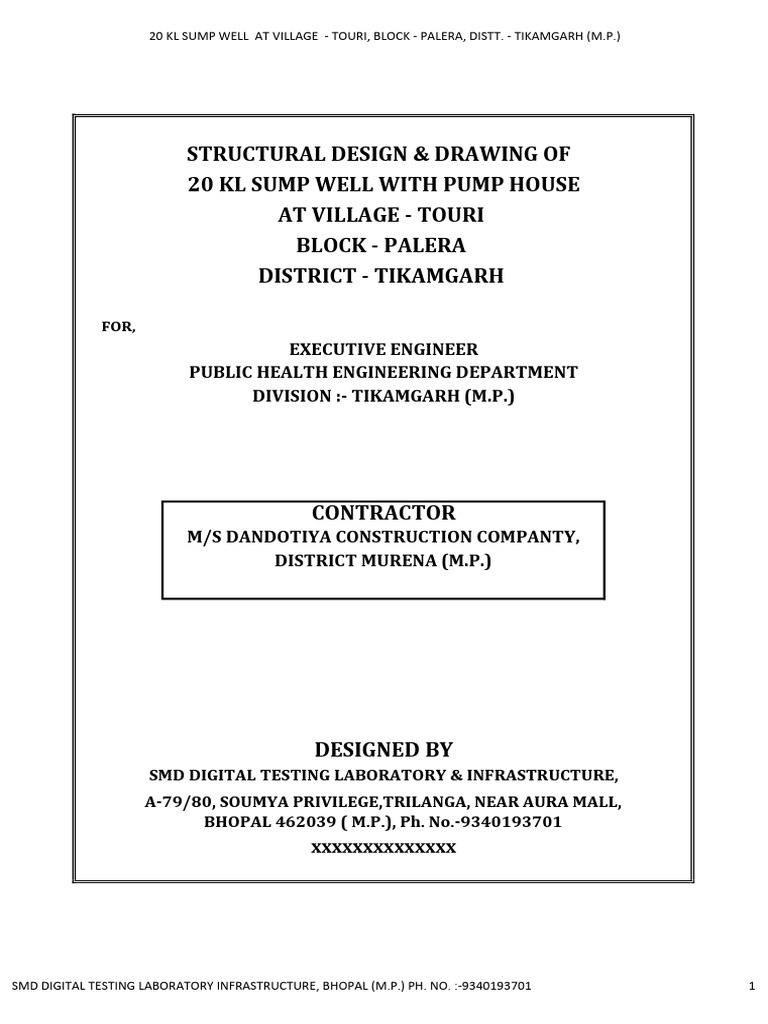 20 KL SUMP WELL AT VILLAGE - TOURI, BLOCK - PALERA, DISTT. - TIKAMGARH (M.P.)

STRUCTURAL DESIGN & DRAWING OF
20 KL SUMP WELL WITH PUMP HOUSE
AT VILLAGE - TOURI
BLOCK - PALERA
DISTRICT - TIKAMGARH

FOR,

EXECUTIVE ENGINEER
PUBLIC HEALTH ENGINEERING DEPARTMENT
DIVISION :- TIKAMGARH (M.P.)

CONTRACTOR
M/S DANDOTIYA CONSTRUCTION COMPANTY,
DISTRICT MURENA (M.P.)

DESIGNED BY
SMD DIGITAL TESTING LABORATORY & INFRASTRUCTURE,
A-79/80, SOUMYA PRIVILEGE,TRILANGA, NEAR AURA MALL,
BHOPAL 462039 ( M.P.), Ph. No.-9340193701
XXXXXXXXXXXXXX

SMD DIGITAL TESTING LABORATORY INFRASTRUCTURE, BHOPAL (M.P.) PH. NO. :-9340193701 1